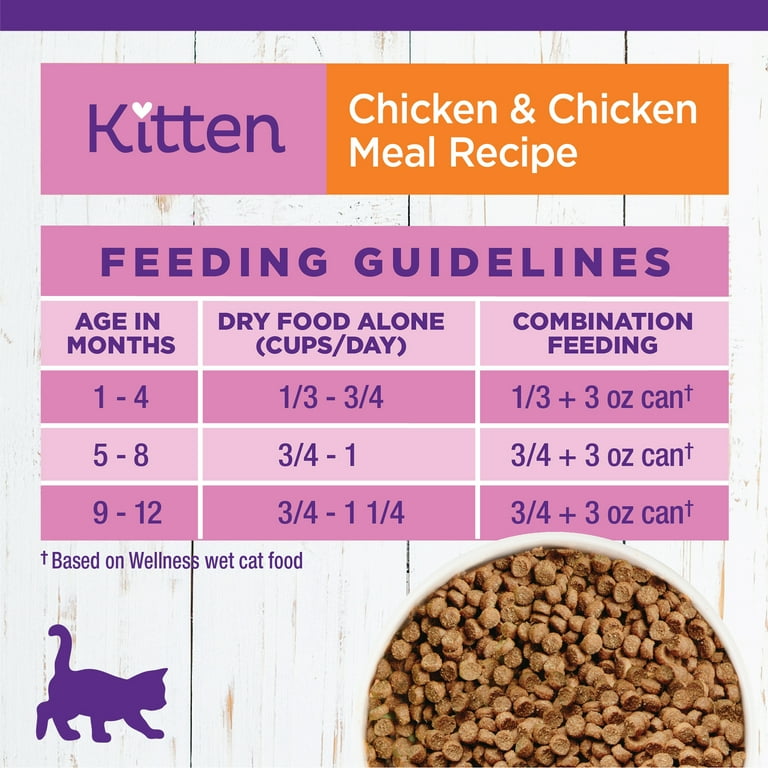 Kitten

Chicken & Chicken Meal Recipe

FEEDING GUIDELINES

| AGE IN MONTHS | DRY FOOD ALONE (CUPS/DAY) | COMBINATION FEEDING |
|---|---|---|
| 1 - 4 | 1/3 - 3/4 | 1/3 + 3 oz can† |
| 5 - 8 | 3/4 - 1 | 3/4 + 3 oz can† |
| 9 - 12 | 3/4 - 1 1/4 | 3/4 + 3 oz can† |

† Based on Wellness wet cat food